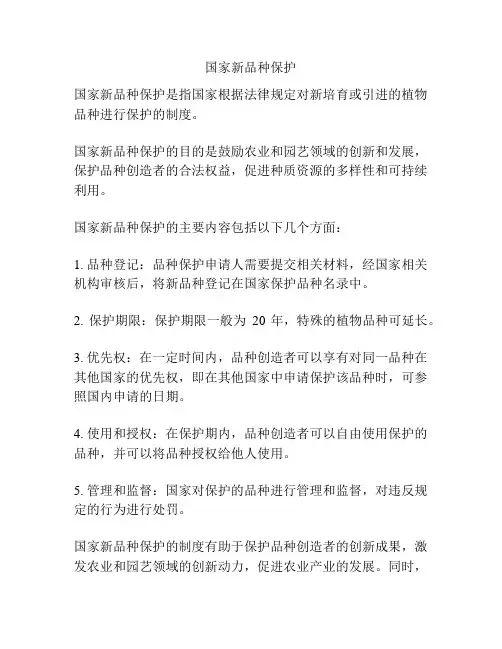 国家新品种保护

国家新品种保护是指国家根据法律规定对新培育或引进的植物品种进行保护的制度。

国家新品种保护的目的是鼓励农业和园艺领域的创新和发展，保护品种创造者的合法权益，促进种质资源的多样性和可持续利用。

国家新品种保护的主要内容包括以下几个方面：

1. 品种登记：品种保护申请人需要提交相关材料，经国家相关机构审核后，将新品种登记在国家保护品种名录中。

2. 保护期限：保护期限一般为 20 年，特殊的植物品种可延长。

3. 优先权：在一定时间内，品种创造者可以享有对同一品种在其他国家的优先权，即在其他国家中申请保护该品种时，可参照国内申请的日期。

4. 使用和授权：在保护期内，品种创造者可以自由使用保护的品种，并可以将品种授权给他人使用。

5. 管理和监督：国家对保护的品种进行管理和监督，对违反规定的行为进行处罚。

国家新品种保护的制度有助于保护品种创造者的创新成果，激发农业和园艺领域的创新动力，促进农业产业的发展。同时，